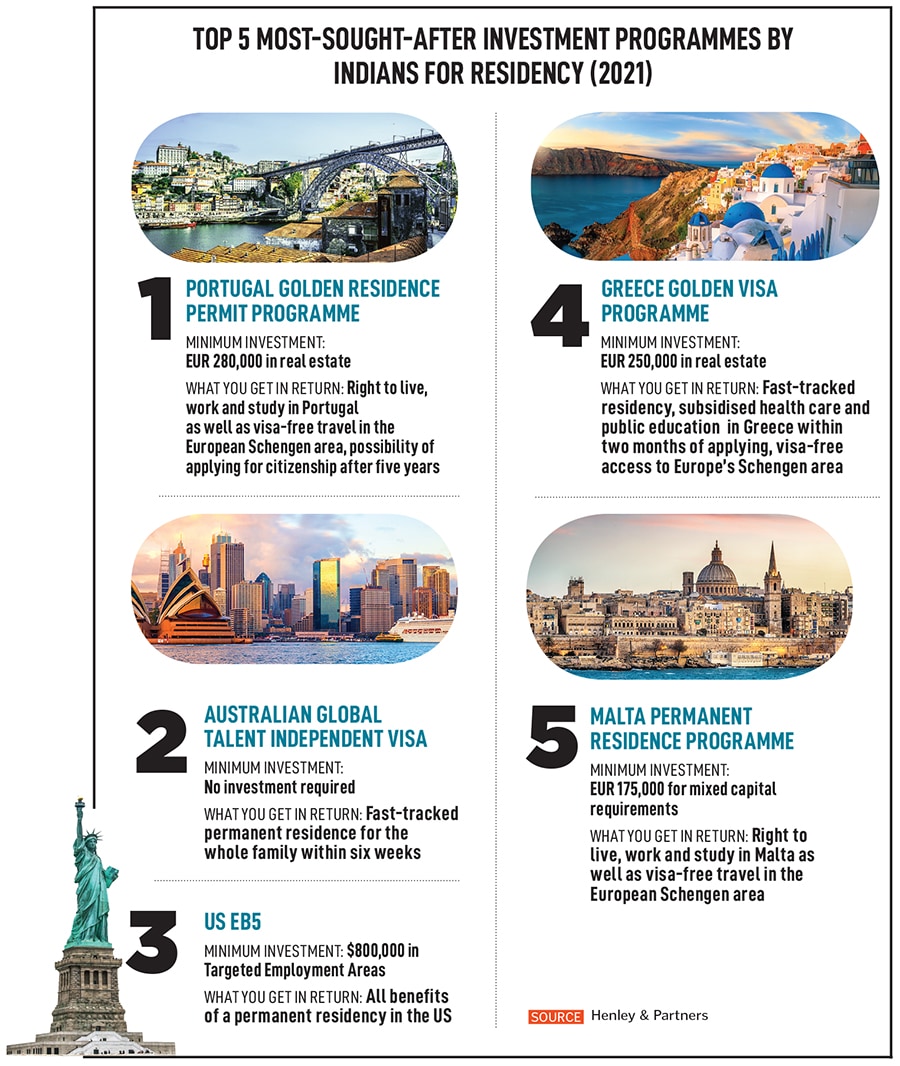 TOP 5 MOST-SOUGHT-AFTER INVESTMENT PROGRAMMES BY INDIANS FOR RESIDENCY (2021)

1 PORTUGAL GOLDEN RESIDENCE PERMIT PROGRAMME

MINIMUM INVESTMENT: EUR 280,000 in real estate

WHAT YOU GET IN RETURN: Right to live, work and study in Portugal as well as visa-free travel in the European Schengen area, possibility of applying for citizenship after five years

2 AUSTRALIAN GLOBAL TALENT INDEPENDENT VISA

MINIMUM INVESTMENT: No investment required

WHAT YOU GET IN RETURN: Fast-tracked permanent residence for the whole family within six weeks

3 US EB5

MINIMUM INVESTMENT: $800,000 in Targeted Employment Areas

WHAT YOU GET IN RETURN: All benefits of a permanent residency in the US

4 GREECE GOLDEN VISA PROGRAMME

MINIMUM INVESTMENT: EUR 250,000 in real estate

WHAT YOU GET IN RETURN: Fast-tracked residency, subsidised health care and public education in Greece within two months of applying, visa-free access to Europe's Schengen area

5 MALTA PERMANENT RESIDENCE PROGRAMME

MINIMUM INVESTMENT: EUR 175,000 for mixed capital requirements

WHAT YOU GET IN RETURN: Right to live, work and study in Malta as well as visa-free travel in the European Schengen area

SOURCE Henley & Partners